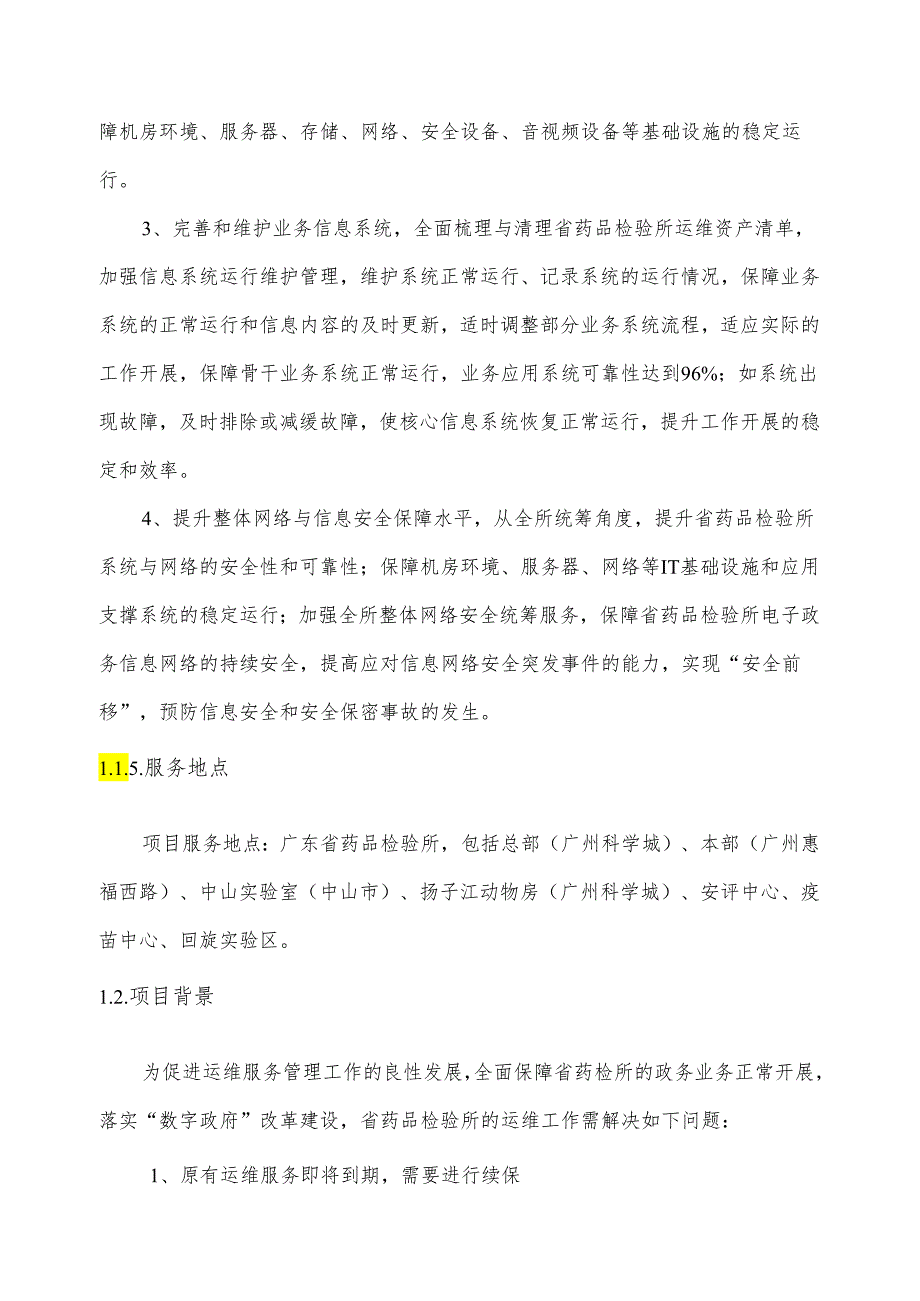 障机房环境、服务器、存储、网络、安全设备、音视频设备等基础设施的稳定运行。

3、完善和维护业务信息系统，全面梳理与清理省药品检验所运维资产清单，加强信息系统运行维护管理，维护系统正常运行、记录系统的运行情况，保障业务系统的正常运行和信息内容的及时更新，适时调整部分业务系统流程，适应实际的工作开展，保障骨干业务系统正常运行，业务应用系统可靠性达到96%；如系统出现故障，及时排除或减缓故障，使核心信息系统恢复正常运行，提升工作开展的稳定和效率。

4、提升整体网络与信息安全保障水平，从全所统筹角度，提升省药品检验所系统与网络的安全性和可靠性；保障机房环境、服务器、网络等IT基础设施和应用支撑系统的稳定运行；加强全所整体网络安全统筹服务，保障省药品检验所电子政务信息网络的持续安全，提高应对信息网络安全突发事件的能力，实现“安全前移”，预防信息安全和安全保密事故的发生。

1.1.5.服务地点

项目服务地点：广东省药品检验所，包括总部（广州科学城）、本部（广州惠福西路）、中山实验室（中山市）、扬子江动物房（广州科学城）、安评中心、疫苗中心、回旋实验区。

1.2.项目背景

为促进运维服务管理工作的良性发展，全面保障省药检所的政务业务正常开展，落实“数字政府”改革建设，省药品检验所的运维工作需解决如下问题：

1、原有运维服务即将到期，需要进行续保